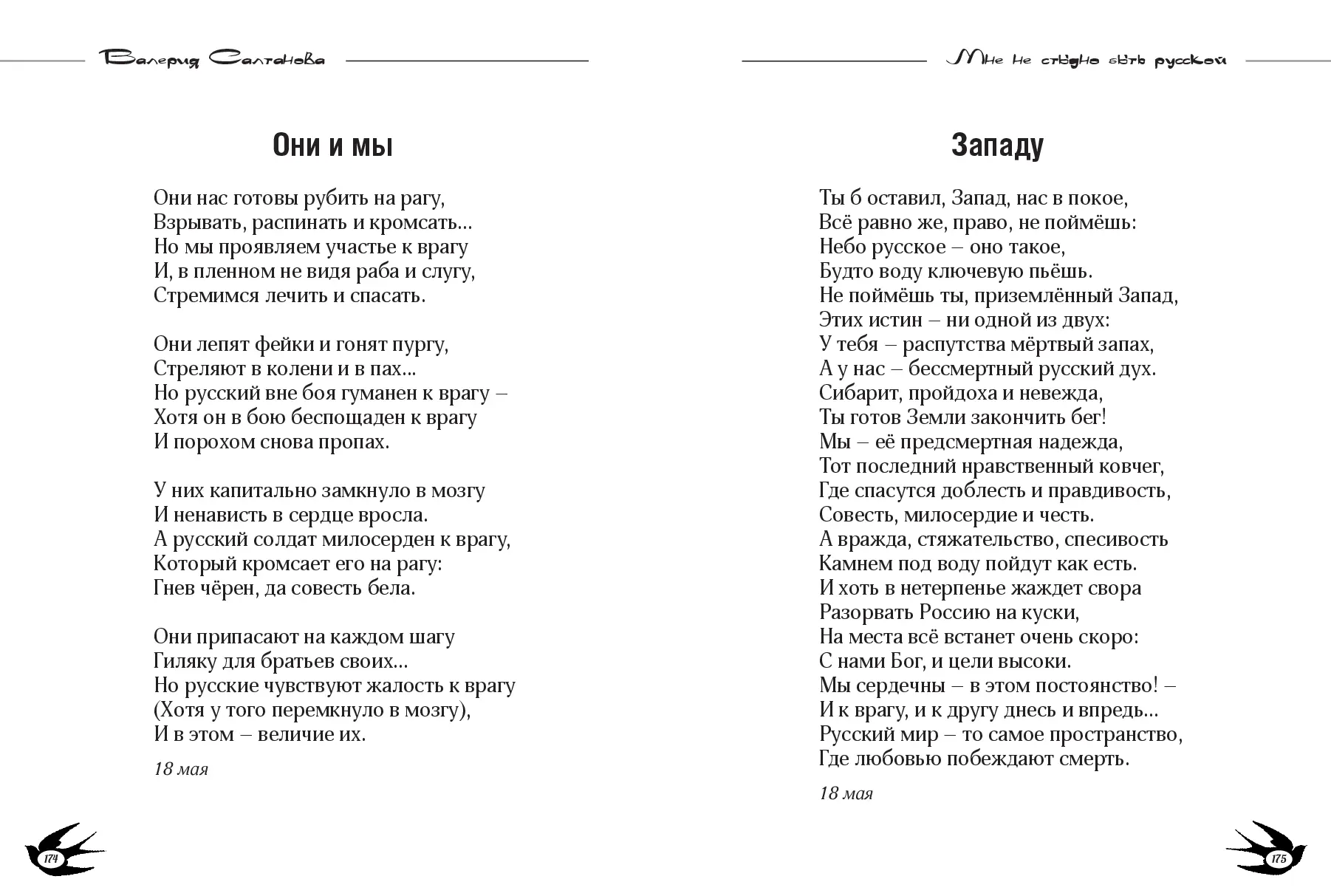 Валерия Салтанова

Они и мы

Они нас готовы рубить на рагу,
Взрывать, распинать и кромсать...
Но мы проявляем участье к врагу
И, в пленном не видя раба и слугу,
Стремимся лечить и спасать.

Они лепят фейки и гонят пургу,
Стреляют в колени и в пах...
Но русский вне боя гуманен к врагу –
Хотя он в бою беспощаден к врагу
И порохом снова пропах.

У них капитально замкнуло в мозгу
И ненависть в сердце вросла.
А русский солдат милосерден к врагу,
Который кромсает его на рагу:
Гнев чёрен, да совесть бела.

Они припасают на каждом шагу
Гиляку для братьев своих...
Но русские чувствуют жалость к врагу
(Хотя у того перемкнуло в мозгу),
И в этом – величие их.

18 мая

174

Мне не стыдно быть русской

Западу

Ты б оставил, Запад, нас в покое,
Всё равно же, право, не поймёшь:
Небо русское – оно такое,
Будто воду ключевую пьёшь.
Не поймёшь ты, приземлённый Запад,
Этих истин – ни одной из двух:
У тебя – распутства мёртвый запах,
А у нас – бессмертный русский дух.
Сибарит, пройдоха и невежда,
Ты готов Земли закончить бег!
Мы – её предсмертная надежда,
Тот последний нравственный ковчег,
Где спасутся доблесть и правдивость,
Совесть, милосердие и честь.
А вражда, стяжательство, спесивость
Камнем под воду пойдут как есть.
И хоть в нетерпенье жаждет свора
Разорвать Россию на куски,
На места всё встанет очень скоро:
С нами Бог, и цели высоки.
Мы сердечны – в этом постоянство! –
И к врагу, и к другу днесь и впредь...
Русский мир – то самое пространство,
Где любовью побеждают смерть.

18 мая

175